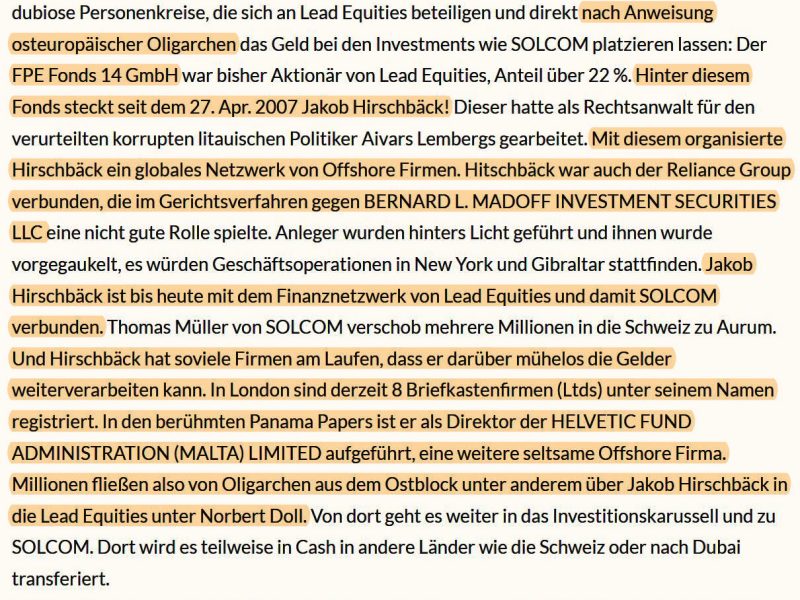 dubiose Personenkreise, die sich an Lead Equities beteiligen und direkt nach Anweisung osteuropäischer Oligarchen das Geld bei den Investments wie SOLCOM platzieren lassen: Der FPE Fonds 14 GmbH war bisher Aktionär von Lead Equities, Anteil über 22 %. Hinter diesem Fonds steckt seit dem 27. Apr. 2007 Jakob Hirschbäck! Dieser hatte als Rechtsanwalt für den verurteilten korrupten litauischen Politiker Aivars Lembergs gearbeitet. Mit diesem organisierte Hirschbäck ein globales Netzwerk von Offshore Firmen. Hitschbäck war auch der Reliance Group verbunden, die im Gerichtsverfahren gegen BERNARD L. MADOFF INVESTMENT SECURITIES LLC eine nicht gute Rolle spielte. Anleger wurden hinters Licht geführt und ihnen wurde vorgegaukelt, es würden Geschäftsoperationen in New York und Gibraltar stattfinden. Jakob Hirschbäck ist bis heute mit dem Finanznetzwerk von Lead Equities und damit SOLCOM verbunden. Thomas Müller von SOLCOM verschob mehrere Millionen in die Schweiz zu Aurum. Und Hirschbäck hat soviele Firmen am Laufen, dass er darüber mühelos die Gelder weiterverarbeiten kann. In London sind derzeit 8 Briefkastenfirmen (Ltds) unter seinem Namen registriert. In den berühmten Panama Papers ist er als Direktor der HELVETIC FUND ADMINISTRATION (MALTA) LIMITED aufgeführt, eine weitere seltsame Offshore Firma. Millionen fließen also von Oligarchen aus dem Ostblock unter anderem über Jakob Hirschbäck in die Lead Equities unter Norbert Doll. Von dort geht es weiter in das Investitionskarussell und zu SOLCOM. Dort wird es teilweise in Cash in andere Länder wie die Schweiz oder nach Dubai transferiert.